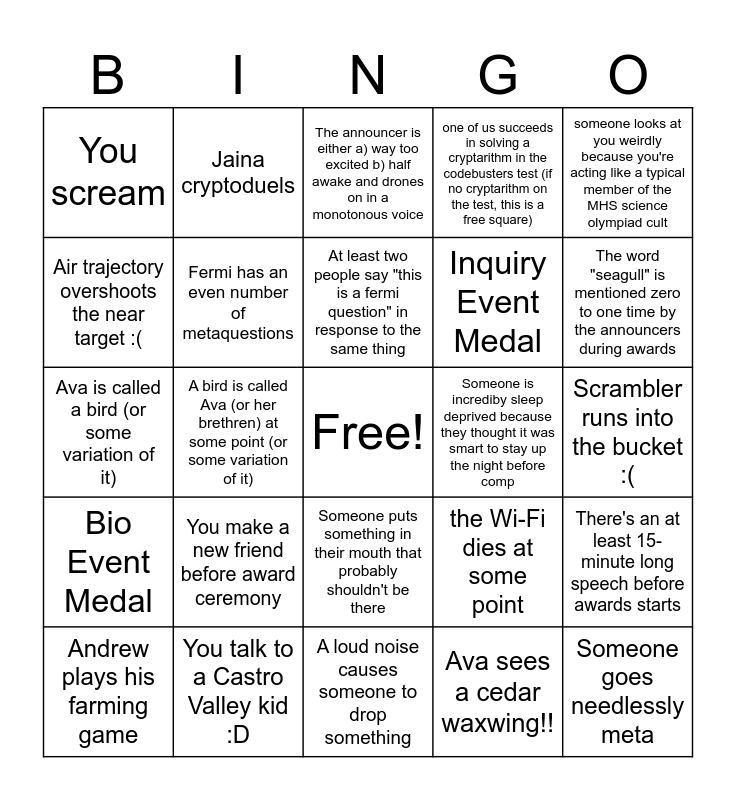 | B | I | N | G | O |
|---|---|---|---|---|
| You scream | Jaina cryptoduels | The announcer is either a) way too excited b) half awake and drones on in a monotonous voice | one of us succeeds in solving a cryptarithm in the codebusters test (if no cryptarithm on the test, this is a free square) | someone looks at you weirdly because you're acting like a typical member of the MHS science olympiad cult |
| Air trajectory overshoots the near target :( | Fermi has an even number of metaquestions | At least two people say "this is a fermi question" in response to the same thing | Inquiry Event Medal | The word "seagull" is mentioned zero to one time by the announcers during awards |
| Ava is called a bird (or some variation of it) | A bird is called Ava (or her brethren) at some point (or some variation of it) | Free! | Someone is incrediby sleep deprived because they thought it was smart to stay up the night before comp | Scrambler runs into the bucket :( |
| Bio Event Medal | You make a new friend before award ceremony | Someone puts something in their mouth that probably shouldn't be there | the Wi-Fi dies at some point | There's an at least 15-minute long speech before awards starts |
| Andrew plays his farming game | You talk to a Castro Valley kid :D | A loud noise causes someone to drop something | Ava sees a cedar waxwing!! | Someone goes needlessly meta |